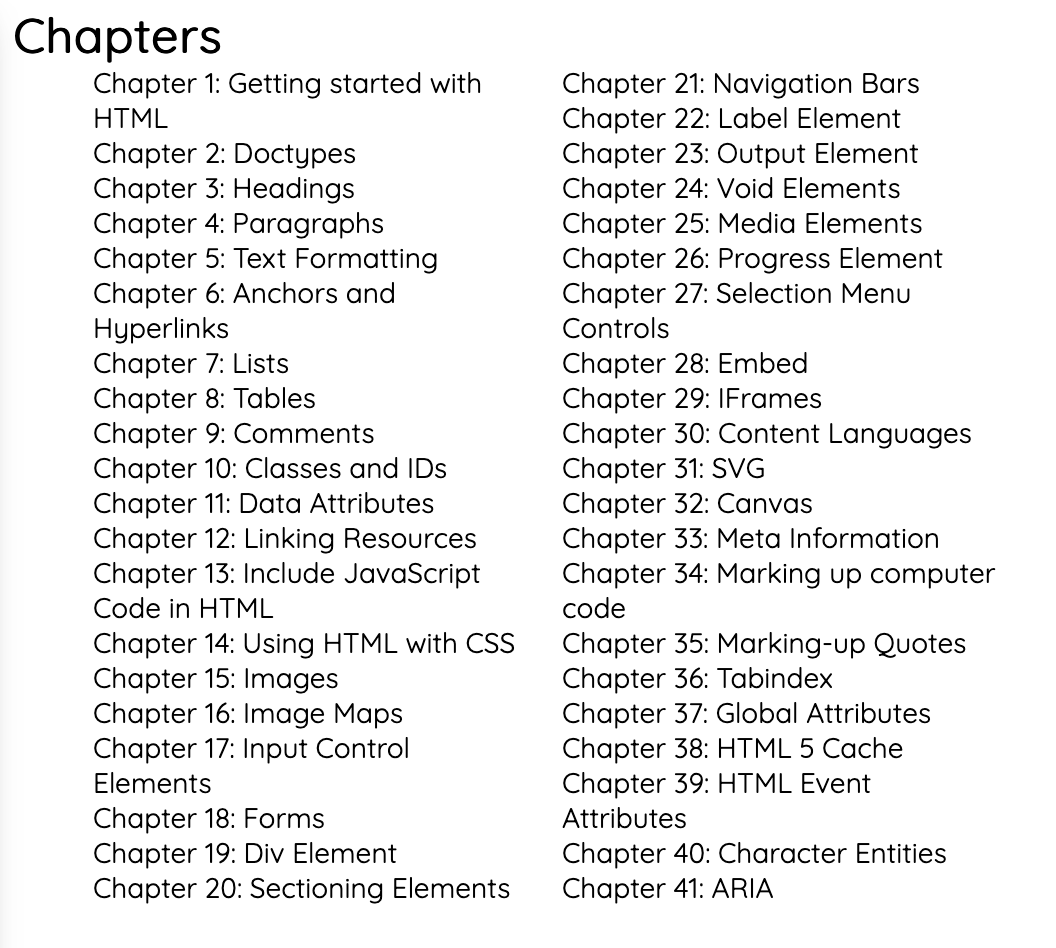 Chapters

Chapter 1: Getting started with HTML
Chapter 2: Doctypes
Chapter 3: Headings
Chapter 4: Paragraphs
Chapter 5: Text Formatting
Chapter 6: Anchors and Hyperlinks
Chapter 7: Lists
Chapter 8: Tables
Chapter 9: Comments
Chapter 10: Classes and IDs
Chapter 11: Data Attributes
Chapter 12: Linking Resources
Chapter 13: Include JavaScript Code in HTML
Chapter 14: Using HTML with CSS
Chapter 15: Images
Chapter 16: Image Maps
Chapter 17: Input Control Elements
Chapter 18: Forms
Chapter 19: Div Element
Chapter 20: Sectioning Elements

Chapter 21: Navigation Bars
Chapter 22: Label Element
Chapter 23: Output Element
Chapter 24: Void Elements
Chapter 25: Media Elements
Chapter 26: Progress Element
Chapter 27: Selection Menu Controls
Chapter 28: Embed
Chapter 29: IFrames
Chapter 30: Content Languages
Chapter 31: SVG
Chapter 32: Canvas
Chapter 33: Meta Information
Chapter 34: Marking up computer code
Chapter 35: Marking-up Quotes
Chapter 36: Tabindex
Chapter 37: Global Attributes
Chapter 38: HTML 5 Cache
Chapter 39: HTML Event Attributes
Chapter 40: Character Entities
Chapter 41: ARIA